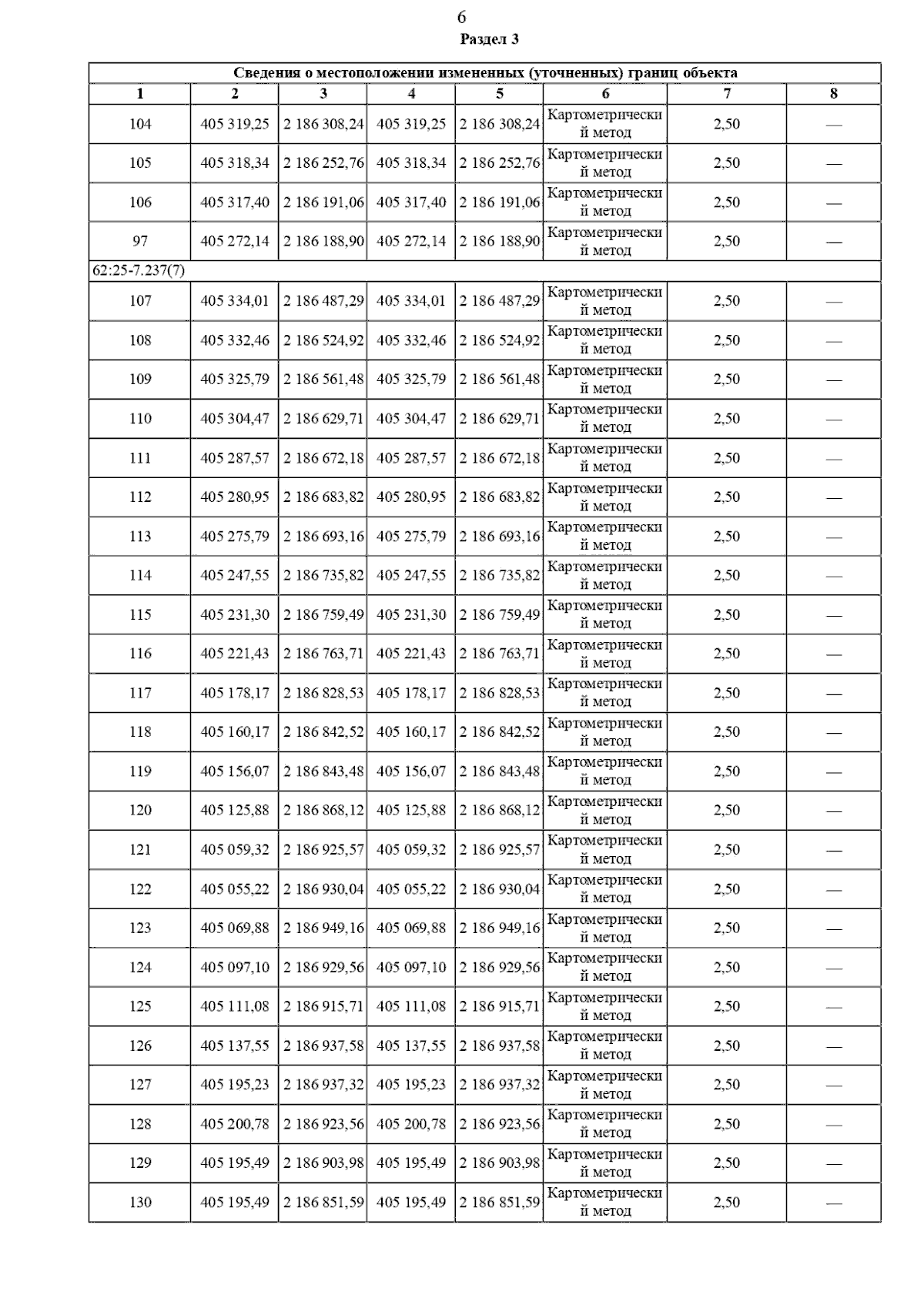 6

Раздел 3

| Сведения о местоположении измененных (уточненных) границ объекта | | | | | | | |
|---|---|---|---|---|---|---|---|
| 1 | 2 | 3 | 4 | 5 | 6 | 7 | 8 |
| 104 | 405 319,25 | 2 186 308,24 | 405 319,25 | 2 186 308,24 | Картометрический метод | 2,50 | — |
| 105 | 405 318,34 | 2 186 252,76 | 405 318,34 | 2 186 252,76 | Картометрический метод | 2,50 | — |
| 106 | 405 317,40 | 2 186 191,06 | 405 317,40 | 2 186 191,06 | Картометрический метод | 2,50 | — |
| 97 | 405 272,14 | 2 186 188,90 | 405 272,14 | 2 186 188,90 | Картометрический метод | 2,50 | — |
| 62:25-7.237(7) | | | | | | | |
| 107 | 405 334,01 | 2 186 487,29 | 405 334,01 | 2 186 487,29 | Картометрический метод | 2,50 | — |
| 108 | 405 332,46 | 2 186 524,92 | 405 332,46 | 2 186 524,92 | Картометрический метод | 2,50 | — |
| 109 | 405 325,79 | 2 186 561,48 | 405 325,79 | 2 186 561,48 | Картометрический метод | 2,50 | — |
| 110 | 405 304,47 | 2 186 629,71 | 405 304,47 | 2 186 629,71 | Картометрический метод | 2,50 | — |
| 111 | 405 287,57 | 2 186 672,18 | 405 287,57 | 2 186 672,18 | Картометрический метод | 2,50 | — |
| 112 | 405 280,95 | 2 186 683,82 | 405 280,95 | 2 186 683,82 | Картометрический метод | 2,50 | — |
| 113 | 405 275,79 | 2 186 693,16 | 405 275,79 | 2 186 693,16 | Картометрический метод | 2,50 | — |
| 114 | 405 247,55 | 2 186 735,82 | 405 247,55 | 2 186 735,82 | Картометрический метод | 2,50 | — |
| 115 | 405 231,30 | 2 186 759,49 | 405 231,30 | 2 186 759,49 | Картометрический метод | 2,50 | — |
| 116 | 405 221,43 | 2 186 763,71 | 405 221,43 | 2 186 763,71 | Картометрический метод | 2,50 | — |
| 117 | 405 178,17 | 2 186 828,53 | 405 178,17 | 2 186 828,53 | Картометрический метод | 2,50 | — |
| 118 | 405 160,17 | 2 186 842,52 | 405 160,17 | 2 186 842,52 | Картометрический метод | 2,50 | — |
| 119 | 405 156,07 | 2 186 843,48 | 405 156,07 | 2 186 843,48 | Картометрический метод | 2,50 | — |
| 120 | 405 125,88 | 2 186 868,12 | 405 125,88 | 2 186 868,12 | Картометрический метод | 2,50 | — |
| 121 | 405 059,32 | 2 186 925,57 | 405 059,32 | 2 186 925,57 | Картометрический метод | 2,50 | — |
| 122 | 405 055,22 | 2 186 930,04 | 405 055,22 | 2 186 930,04 | Картометрический метод | 2,50 | — |
| 123 | 405 069,88 | 2 186 949,16 | 405 069,88 | 2 186 949,16 | Картометрический метод | 2,50 | — |
| 124 | 405 097,10 | 2 186 929,56 | 405 097,10 | 2 186 929,56 | Картометрический метод | 2,50 | — |
| 125 | 405 111,08 | 2 186 915,71 | 405 111,08 | 2 186 915,71 | Картометрический метод | 2,50 | — |
| 126 | 405 137,55 | 2 186 937,58 | 405 137,55 | 2 186 937,58 | Картометрический метод | 2,50 | — |
| 127 | 405 195,23 | 2 186 937,32 | 405 195,23 | 2 186 937,32 | Картометрический метод | 2,50 | — |
| 128 | 405 200,78 | 2 186 923,56 | 405 200,78 | 2 186 923,56 | Картометрический метод | 2,50 | — |
| 129 | 405 195,49 | 2 186 903,98 | 405 195,49 | 2 186 903,98 | Картометрический метод | 2,50 | — |
| 130 | 405 195,49 | 2 186 851,59 | 405 195,49 | 2 186 851,59 | Картометрический метод | 2,50 | — |